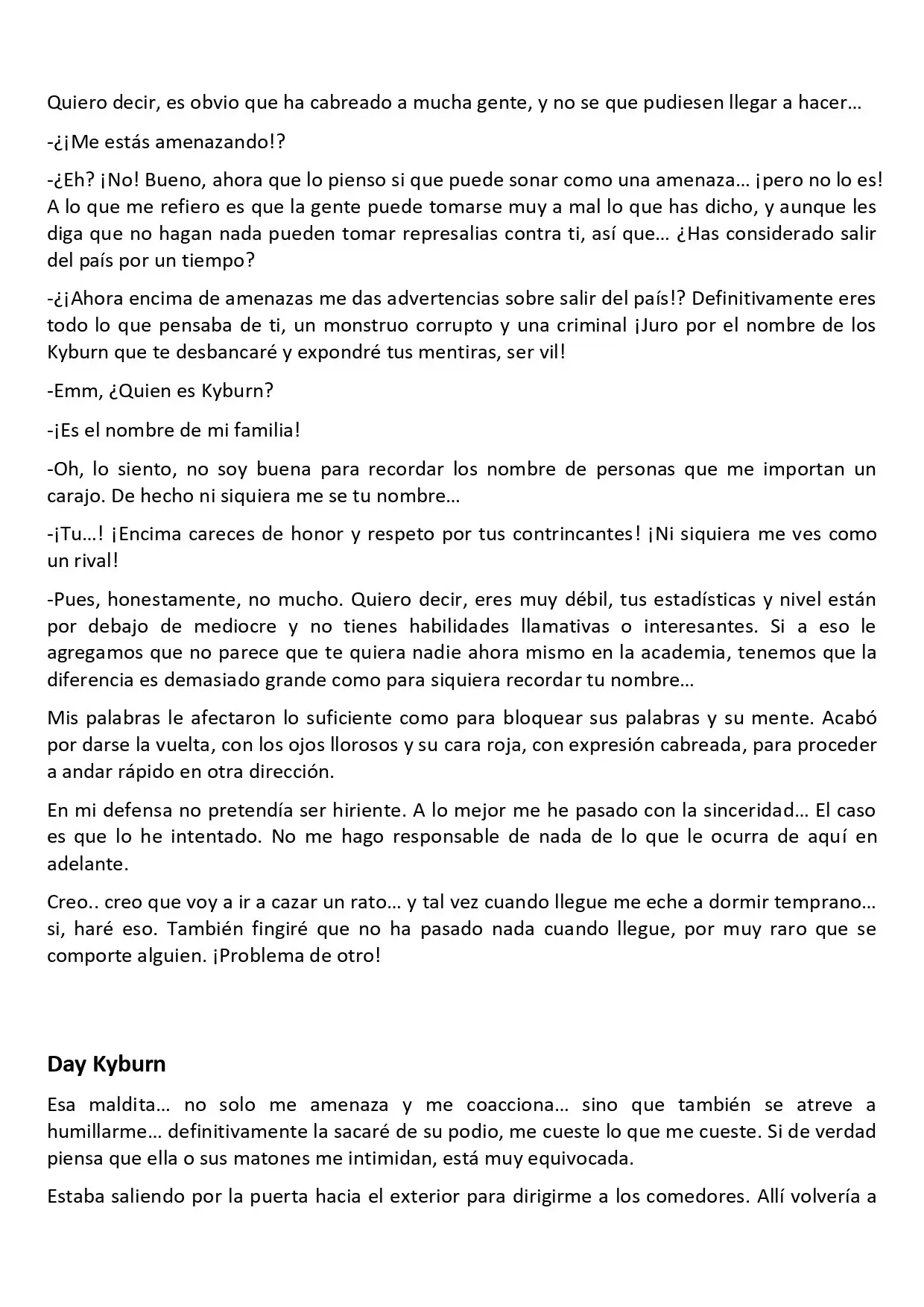 Quiero decir, es obvio que ha cabreado a mucha gente, y no se que pudiesen llegar a hacer…

-¿¡Me estás amenazando!?

-¿Eh? ¡No! Bueno, ahora que lo pienso si que puede sonar como una amenaza… ¡pero no lo es! A lo que me refiero es que la gente puede tomarse muy a mal lo que has dicho, y aunque les diga que no hagan nada pueden tomar represalias contra ti, así que… ¿Has considerado salir del país por un tiempo?

-¿¡Ahora encima de amenazas me das advertencias sobre salir del país!? Definitivamente eres todo lo que pensaba de ti, un monstruo corrupto y una criminal ¡Juro por el nombre de los Kyburn que te desbancaré y expondré tus mentiras, ser vil!

-Emm, ¿Quien es Kyburn?

-¡Es el nombre de mi familia!

-Oh, lo siento, no soy buena para recordar los nombre de personas que me importan un carajo. De hecho ni siquiera me se tu nombre…

-¡Tu…! ¡Encima careces de honor y respeto por tus contrincantes! ¡Ni siquiera me ves como un rival!

-Pues, honestamente, no mucho. Quiero decir, eres muy débil, tus estadísticas y nivel están por debajo de mediocre y no tienes habilidades llamativas o interesantes. Si a eso le agregamos que no parece que te quiera nadie ahora mismo en la academia, tenemos que la diferencia es demasiado grande como para siquiera recordar tu nombre…

Mis palabras le afectaron lo suficiente como para bloquear sus palabras y su mente. Acabó por darse la vuelta, con los ojos llorosos y su cara roja, con expresión cabreada, para proceder a andar rápido en otra dirección.

En mi defensa no pretendía ser hiriente. A lo mejor me he pasado con la sinceridad… El caso es que lo he intentado. No me hago responsable de nada de lo que le ocurra de aquí en adelante.

Creo.. creo que voy a ir a cazar un rato… y tal vez cuando llegue me eche a dormir temprano… si, haré eso. También fingiré que no ha pasado nada cuando llegue, por muy raro que se comporte alguien. ¡Problema de otro!

Day Kyburn

Esa maldita… no solo me amenaza y me coacciona… sino que también se atreve a humillarme… definitivamente la sacaré de su podio, me cueste lo que me cueste. Si de verdad piensa que ella o sus matones me intimidan, está muy equivocada.

Estaba saliendo por la puerta hacia el exterior para dirigirme a los comedores. Allí volvería a